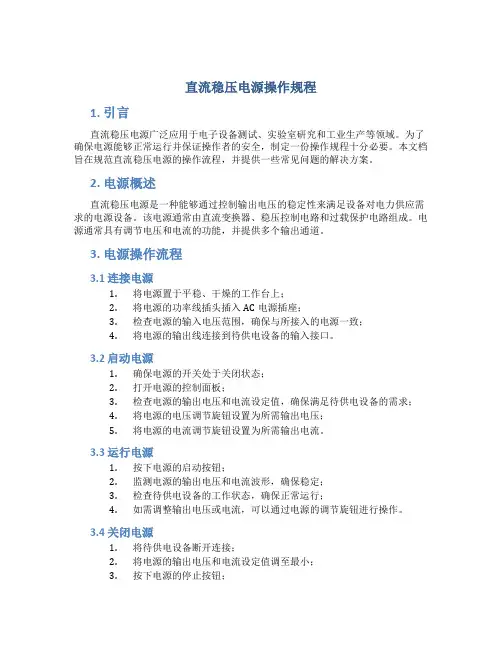 直流稳压电源操作规程

1. 引言

直流稳压电源广泛应用于电子设备测试、实验室研究和工业生产等领域。为了确保电源能够正常运行并保证操作者的安全，制定一份操作规程十分必要。本文档旨在规范直流稳压电源的操作流程，并提供一些常见问题的解决方案。

2. 电源概述

直流稳压电源是一种能够通过控制输出电压的稳定性来满足设备对电力供应需求的电源设备。该电源通常由直流变换器、稳压控制电路和过载保护电路组成。电源通常具有调节电压和电流的功能，并提供多个输出通道。

3. 电源操作流程

3.1 连接电源

1. 将电源置于平稳、干燥的工作台上；
2. 将电源的功率线插头插入 AC 电源插座；
3. 检查电源的输入电压范围，确保与所接入的电源一致；
4. 将电源的输出线连接到待供电设备的输入接口。

3.2 启动电源

1. 确保电源的开关处于关闭状态；
2. 打开电源的控制面板；
3. 检查电源的输出电压和电流设定值，确保满足待供电设备的需求；
4. 将电源的电压调节旋钮设置为所需输出电压；
5. 将电源的电流调节旋钮设置为所需输出电流。

3.3 运行电源

1. 按下电源的启动按钮；
2. 监测电源的输出电压和电流波形，确保稳定；
3. 检查待供电设备的工作状态，确保正常运行；
4. 如需调整输出电压或电流，可以通过电源的调节旋钮进行操作。

3.4 关闭电源

1. 将待供电设备断开连接；
2. 将电源的输出电压和电流设定值调至最小；
3. 按下电源的停止按钮；